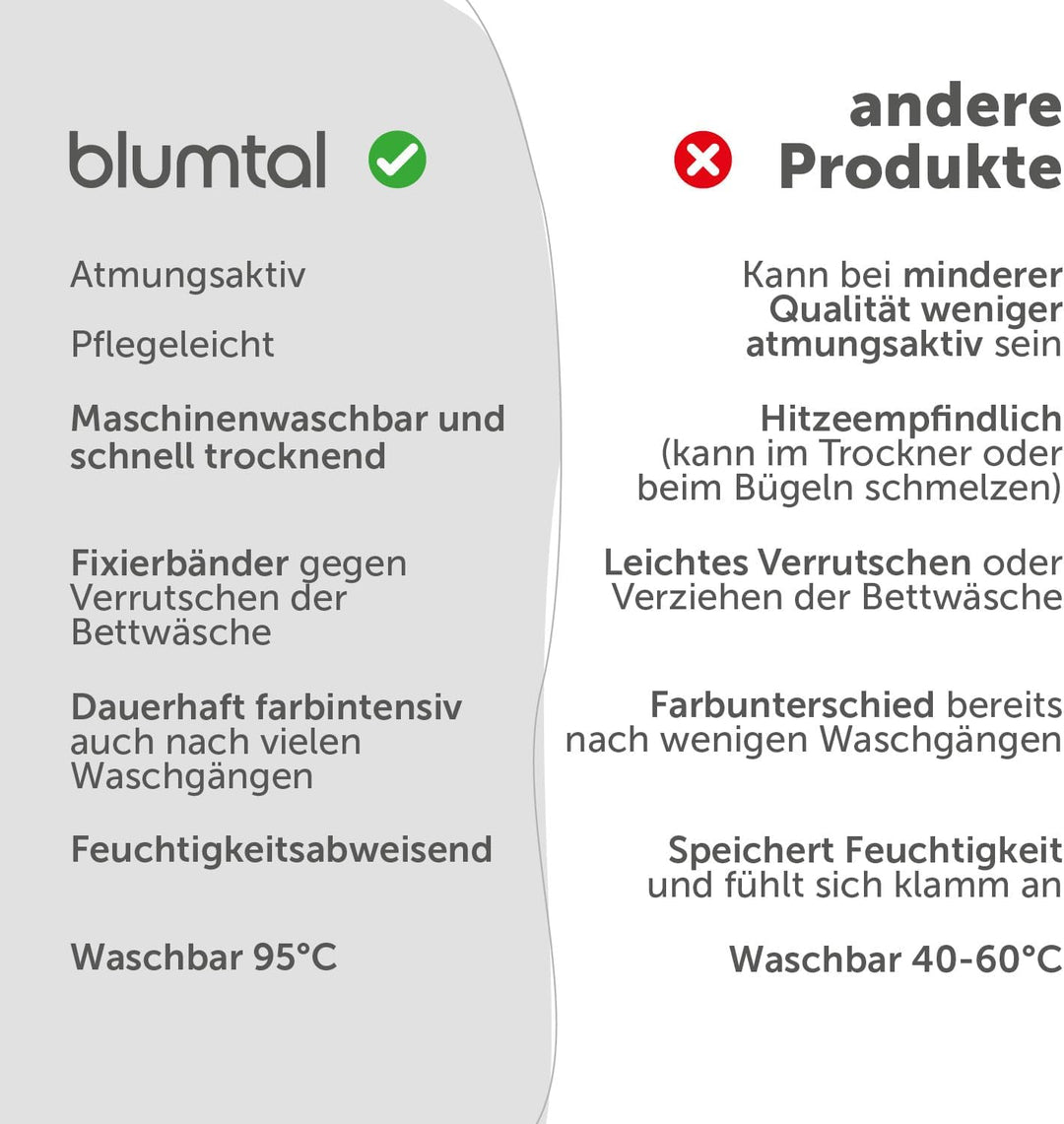 blumtal

Atmungsaktiv

Pflegeleicht

Maschinenwaschbar und schnell trocknend

Fixierbänder gegen Verrutschen der Bettwäsche

Dauerhaft farbintensiv auch nach vielen Waschgängen

Feuchtigkeitsabweisend

Waschbar 95°C

andere Produkte

Kann bei minderer Qualität weniger atmungsaktiv sein

Hitzeempfindlich (kann im Trockner oder beim Bügeln schmelzen)

Leichtes Verrutschen oder Verziehen der Bettwäsche

Farbunterschied bereits nach wenigen Waschgängen

Speichert Feuchtigkeit und fühlt sich klamm an

Waschbar 40-60°C